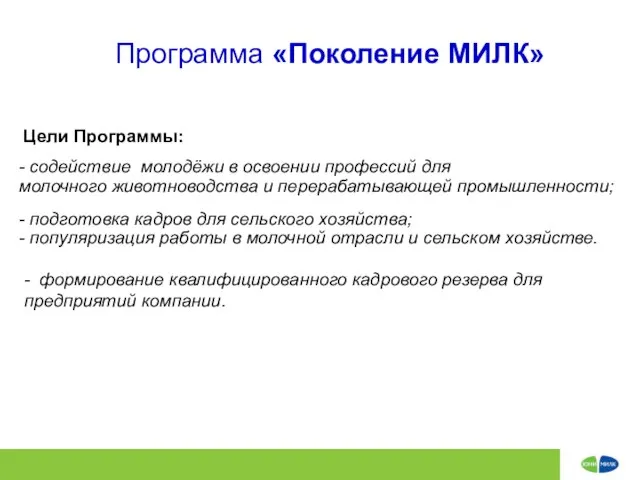 Программа «Поколение МИЛК»

Цели Программы:

- содействие молодёжи в освоении профессий для молочного животноводства и перерабатывающей промышленности;

- подготовка кадров для сельского хозяйства;
- популяризация работы в молочной отрасли и сельском хозяйстве.

- формирование квалифицированного кадрового резерва для предприятий компании.

ЮНИ МИЛК